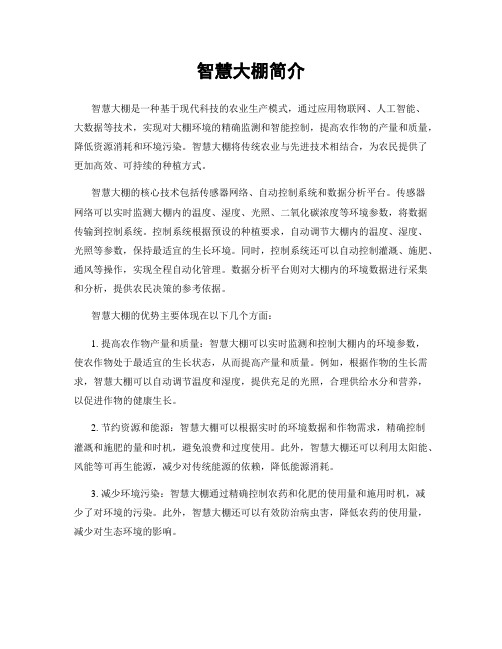 智慧大棚简介

智慧大棚是一种基于现代科技的农业生产模式，通过应用物联网、人工智能、大数据等技术，实现对大棚环境的精确监测和智能控制，提高农作物的产量和质量，降低资源消耗和环境污染。智慧大棚将传统农业与先进技术相结合，为农民提供了更加高效、可持续的种植方式。

智慧大棚的核心技术包括传感器网络、自动控制系统和数据分析平台。传感器网络可以实时监测大棚内的温度、湿度、光照、二氧化碳浓度等环境参数，将数据传输到控制系统。控制系统根据预设的种植要求，自动调节大棚内的温度、湿度、光照等参数，保持最适宜的生长环境。同时，控制系统还可以自动控制灌溉、施肥、通风等操作，实现全程自动化管理。数据分析平台则对大棚内的环境数据进行采集和分析，提供农民决策的参考依据。

智慧大棚的优势主要体现在以下几个方面：

1. 提高农作物产量和质量：智慧大棚可以实时监测和控制大棚内的环境参数，使农作物处于最适宜的生长状态，从而提高产量和质量。例如，根据作物的生长需求，智慧大棚可以自动调节温度和湿度，提供充足的光照，合理供给水分和营养，以促进作物的健康生长。

2. 节约资源和能源：智慧大棚可以根据实时的环境数据和作物需求，精确控制灌溉和施肥的量和时机，避免浪费和过度使用。此外，智慧大棚还可以利用太阳能、风能等可再生能源，减少对传统能源的依赖，降低能源消耗。

3. 减少环境污染：智慧大棚通过精确控制农药和化肥的使用量和施用时机，减少了对环境的污染。此外，智慧大棚还可以有效防治病虫害，降低农药的使用量，减少对生态环境的影响。